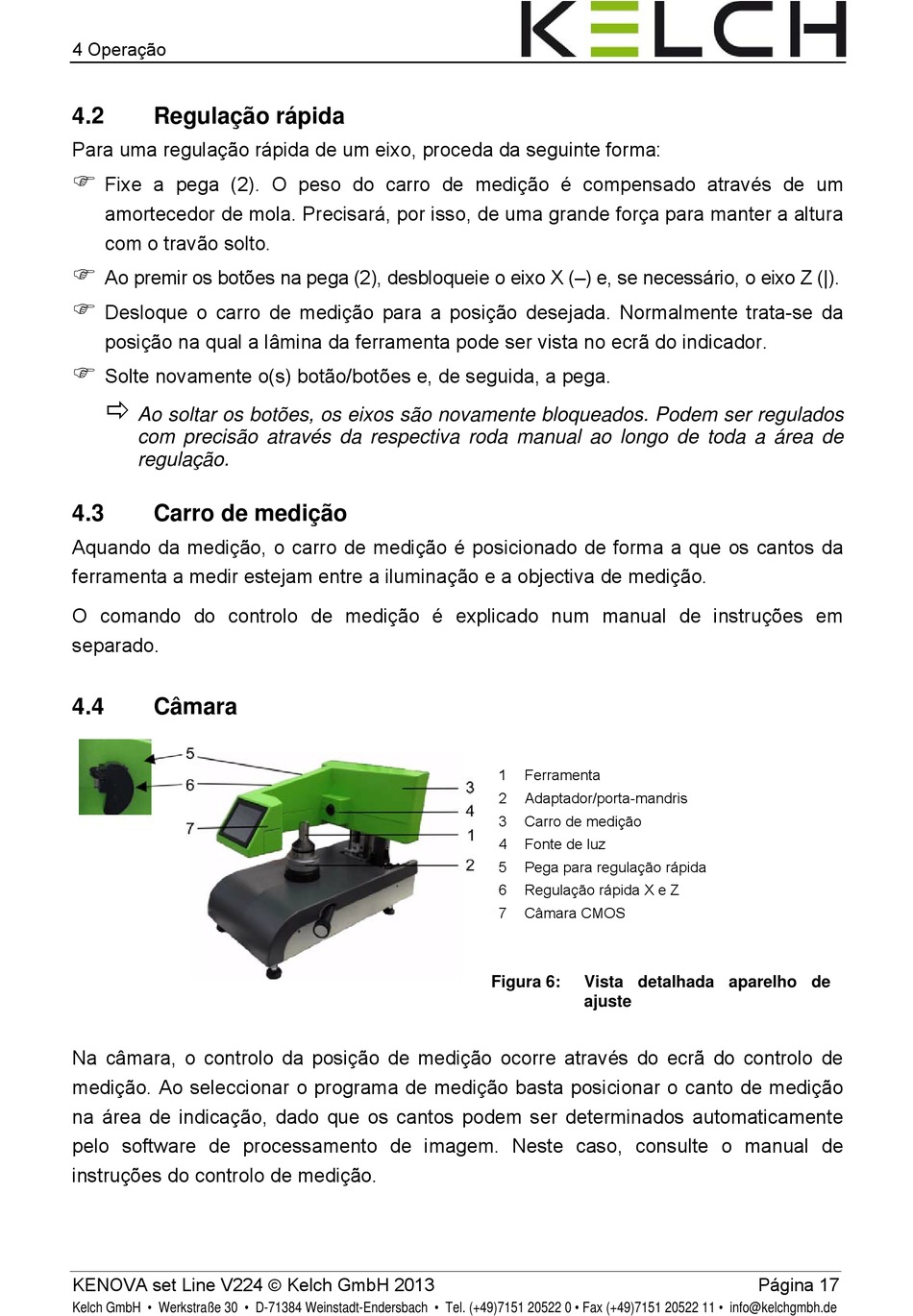 4 Operação

KELCH

4.2 Regulação rápida

Para uma regulação rápida de um eixo, proceda da seguinte forma:

☞ Fixe a pega (2). O peso do carro de medição é compensado através de um amortecedor de mola. Precisará, por isso, de uma grande força para manter a altura com o travão solto.

☞ Ao premir os botões na pega (2), desbloqueie o eixo X (–) e, se necessário, o eixo Z (|).

☞ Desloque o carro de medição para a posição desejada. Normalmente trata-se da posição na qual a lâmina da ferramenta pode ser vista no ecrã do indicador.

☞ Solte novamente o(s) botão/botões e, de seguida, a pega.

⇨ Ao soltar os botões, os eixos são novamente bloqueados. Podem ser regulados com precisão através da respectiva roda manual ao longo de toda a área de regulação.

4.3 Carro de medição

Aquando da medição, o carro de medição é posicionado de forma a que os cantos da ferramenta a medir estejam entre a iluminação e a objectiva de medição.

O comando do controlo de medição é explicado num manual de instruções em separado.

4.4 Câmara

5
6
7
3
4
1
2

1 Ferramenta
2 Adaptador/porta-mandris
3 Carro de medição
4 Fonte de luz
5 Pega para regulação rápida
6 Regulação rápida X e Z
7 Câmara CMOS

Figura 6: Vista detalhada aparelho de ajuste

Na câmara, o controlo da posição de medição ocorre através do ecrã do controlo de medição. Ao seleccionar o programa de medição basta posicionar o canto de medição na área de indicação, dado que os cantos podem ser determinados automaticamente pelo software de processamento de imagem. Neste caso, consulte o manual de instruções do controlo de medição.

KENOVA set Line V224 © Kelch GmbH 2013 Página 17

Kelch GmbH • Werkstraße 30 • D-71384 Weinstadt-Endersbach • Tel. (+49)7151 20522 0 • Fax (+49)7151 20522 11 • info@kelchgmbh.de